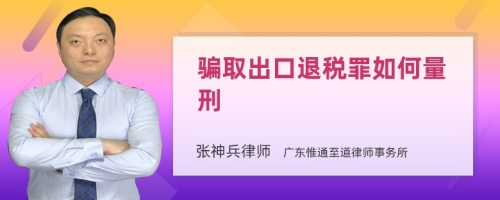 骗取出口退税罪如何量刑

张神兵律师　广东惟通至道律师事务所